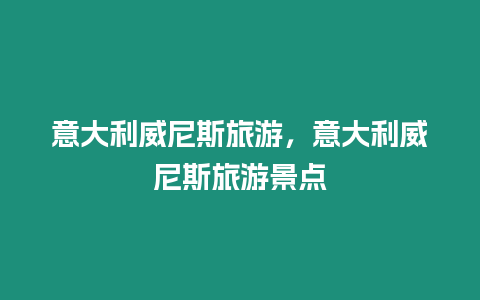 意大利威尼斯旅游，意大利威尼斯旅游景点